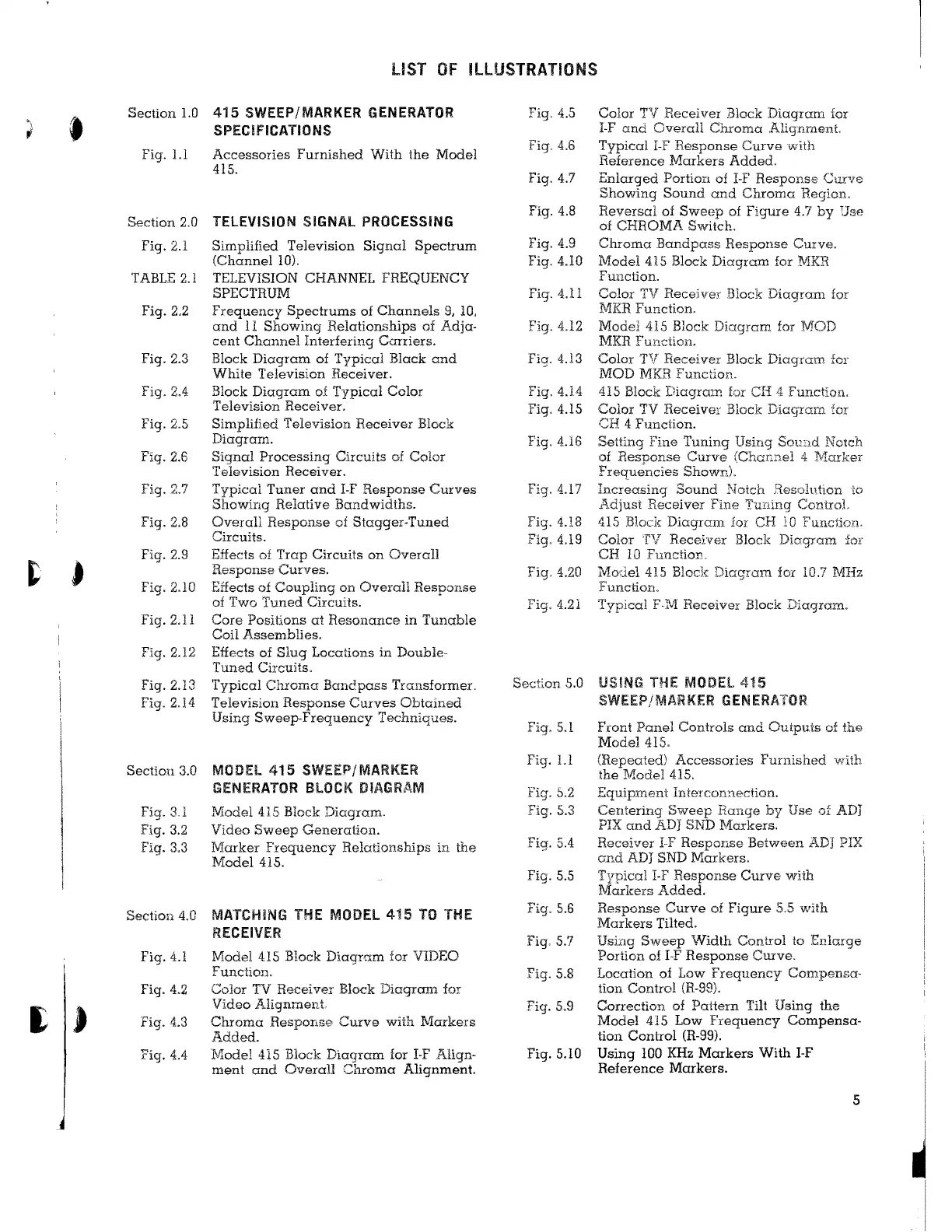 LIST OF ILLUSTRATIONS

Section 1.0 415 SWEEP/MARKER GENERATOR SPECIFICATIONS

Fig. 1.1 Accessories Furnished With the Model 415.

Section 2.0 TELEVISION SIGNAL PROCESSING

Fig. 2.1 Simplified Television Signal Spectrum (Channel 10).

TABLE 2.1 TELEVISION CHANNEL FREQUENCY SPECTRUM

Fig. 2.2 Frequency Spectrums of Channels 9, 10, and 11 Showing Relationships of Adjacent Channel Interfering Carriers.

Fig. 2.3 Block Diagram of Typical Black and White Television Receiver.

Fig. 2.4 Block Diagram of Typical Color Television Receiver.

Fig. 2.5 Simplified Television Receiver Block Diagram.

Fig. 2.6 Signal Processing Circuits of Color Television Receiver.

Fig. 2.7 Typical Tuner and I-F Response Curves Showing Relative Bandwidths.

Fig. 2.8 Overall Response of Stagger-Tuned Circuits.

Fig. 2.9 Effects of Trap Circuits on Overall Response Curves.

Fig. 2.10 Effects of Coupling on Overall Response of Two Tuned Circuits.

Fig. 2.11 Core Positions at Resonance in Tunable Coil Assemblies.

Fig. 2.12 Effects of Slug Locations in Double-Tuned Circuits.

Fig. 2.13 Typical Chroma Bandpass Transformer.

Fig. 2.14 Television Response Curves Obtained Using Sweep-Frequency Techniques.

Section 3.0 MODEL 415 SWEEP/MARKER GENERATOR BLOCK DIAGRAM

Fig. 3.1 Model 415 Block Diagram.

Fig. 3.2 Video Sweep Generation.

Fig. 3.3 Marker Frequency Relationships in the Model 415.

Section 4.0 MATCHING THE MODEL 415 TO THE RECEIVER

Fig. 4.1 Model 415 Block Diagram for VIDEO Function.

Fig. 4.2 Color TV Receiver Block Diagram for Video Alignment.

Fig. 4.3 Chroma Response Curve with Markers Added.

Fig. 4.4 Model 415 Block Diagram for I-F Alignment and Overall Chroma Alignment.

Fig. 4.5 Color TV Receiver Block Diagram for I-F and Overall Chroma Alignment.

Fig. 4.6 Typical I-F Response Curve with Reference Markers Added.

Fig. 4.7 Enlarged Portion of I-F Response Curve Showing Sound and Chroma Region.

Fig. 4.8 Reversal of Sweep of Figure 4.7 by Use of CHROMA Switch.

Fig. 4.9 Chroma Bandpass Response Curve.

Fig. 4.10 Model 415 Block Diagram for MKR Function.

Fig. 4.11 Color TV Receiver Block Diagram for MKR Function.

Fig. 4.12 Model 415 Block Diagram for MOD MKR Function.

Fig. 4.13 Color TV Receiver Block Diagram for MOD MKR Function.

Fig. 4.14 415 Block Diagram for CH 4 Function.

Fig. 4.15 Color TV Receiver Block Diagram for CH 4 Function.

Fig. 4.16 Setting Fine Tuning Using Sound Notch of Response Curve (Channel 4 Marker Frequencies Shown).

Fig. 4.17 Increasing Sound Notch Resolution to Adjust Receiver Fine Tuning Control.

Fig. 4.18 415 Block Diagram for CH 10 Function.

Fig. 4.19 Color TV Receiver Block Diagram for CH 10 Function.

Fig. 4.20 Model 415 Block Diagram for 10.7 MHz Function.

Fig. 4.21 Typical F-M Receiver Block Diagram.

Section 5.0 USING THE MODEL 415 SWEEP/MARKER GENERATOR

Fig. 5.1 Front Panel Controls and Outputs of the Model 415.

Fig. 1.1 (Repeated) Accessories Furnished with the Model 415.

Fig. 5.2 Equipment Interconnection.

Fig. 5.3 Centering Sweep Range by Use of ADJ PIX and ADJ SND Markers.

Fig. 5.4 Receiver I-F Response Between ADJ PIX and ADJ SND Markers.

Fig. 5.5 Typical I-F Response Curve with Markers Added.

Fig. 5.6 Response Curve of Figure 5.5 with Markers Tilted.

Fig. 5.7 Using Sweep Width Control to Enlarge Portion of I-F Response Curve.

Fig. 5.8 Location of Low Frequency Compensation Control (R-99).

Fig. 5.9 Correction of Pattern Tilt Using the Model 415 Low Frequency Compensation Control (R-99).

Fig. 5.10 Using 100 KHz Markers With I-F Reference Markers.

5